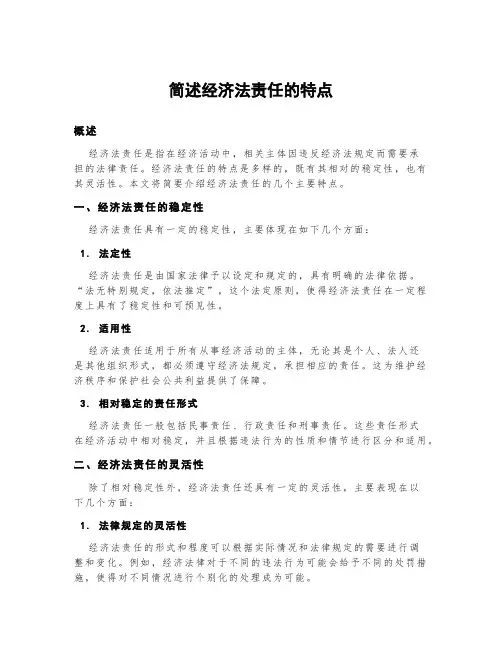 简述经济法责任的特点

概述

经济法责任是指在经济活动中，相关主体因违反经济法规定而需要承担的法律责任。经济法责任的特点是多样的，既有其相对的稳定性，也有其灵活性。本文将简要介绍经济法责任的几个主要特点。

一、经济法责任的稳定性

经济法责任具有一定的稳定性，主要体现在如下几个方面：

1. 法定性

经济法责任是由国家法律予以设定和规定的，具有明确的法律依据。“法无特别规定，依法推定”，这个法定原则，使得经济法责任在一定程度上具有了稳定性和可预见性。

2. 适用性

经济法责任适用于所有从事经济活动的主体，无论其是个人、法人还是其他组织形式，都必须遵守经济法规定，承担相应的责任。这为维护经济秩序和保护社会公共利益提供了保障。

3. 相对稳定的责任形式

经济法责任一般包括民事责任、行政责任和刑事责任。这些责任形式在经济活动中相对稳定，并且根据违法行为的性质和情节进行区分和适用。

二、经济法责任的灵活性

除了相对稳定性外，经济法责任还具有一定的灵活性，主要表现在以下几个方面：

1. 法律规定的灵活性

经济法责任的形式和程度可以根据实际情况和法律规定的需要进行调整和变化。例如，经济法律对于不同的违法行为可能会给予不同的处罚措施，使得对不同情况进行个别化的处理成为可能。